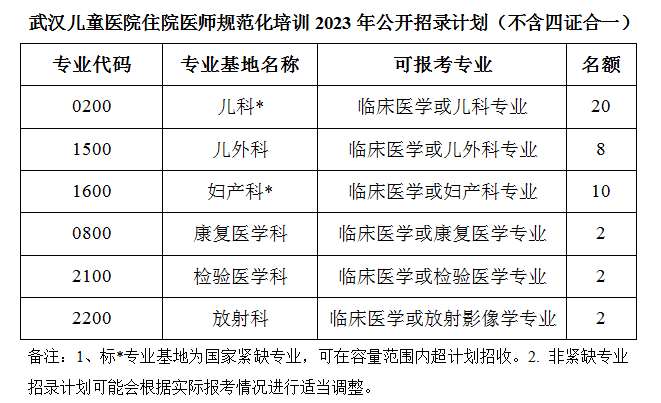 武汉儿童医院住院医师规范化培训 2023 年公开招录计划（不含四证合一）

| 专业代码 | 专业基地名称 | 可报考专业 | 名额 |
|---|---|---|---|
| 0200 | 儿科* | 临床医学或儿科专业 | 20 |
| 1500 | 儿外科 | 临床医学或儿外科专业 | 8 |
| 1600 | 妇产科* | 临床医学或妇产科专业 | 10 |
| 0800 | 康复医学科 | 临床医学或康复医学专业 | 2 |
| 2100 | 检验医学科 | 临床医学或检验医学专业 | 2 |
| 2200 | 放射科 | 临床医学或放射影像学专业 | 2 |

备注：1、标*专业基地为国家紧缺专业，可在容量范围内超计划招收。2. 非紧缺专业招录计划可能会根据实际报考情况进行适当调整。